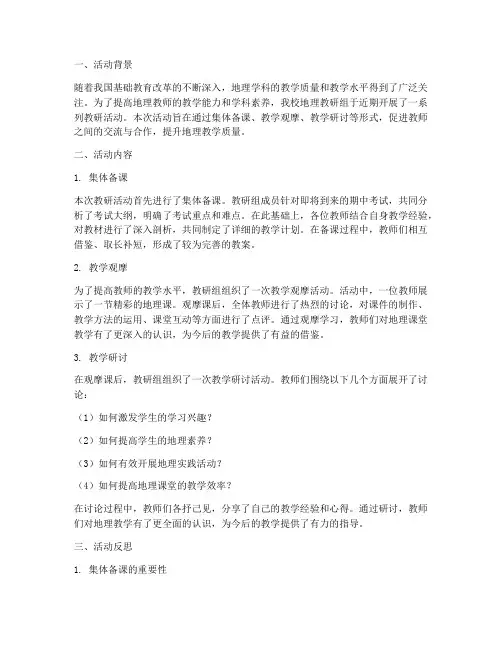 一、活动背景

随着我国基础教育改革的不断深入，地理学科的教学质量和教学水平得到了广泛关注。为了提高地理教师的教学能力和学科素养，我校地理教研组于近期开展了一系列教研活动。本次活动旨在通过集体备课、教学观摩、教学研讨等形式，促进教师之间的交流与合作，提升地理教学质量。

二、活动内容

1. 集体备课

本次教研活动首先进行了集体备课。教研组成员针对即将到来的期中考试，共同分析了考试大纲，明确了考试重点和难点。在此基础上，各位教师结合自身教学经验，对教材进行了深入剖析，共同制定了详细的教学计划。在备课过程中，教师们相互借鉴、取长补短，形成了较为完善的教案。

2. 教学观摩

为了提高教师的教学水平，教研组组织了一次教学观摩活动。活动中，一位教师展示了一节精彩的地理课。观摩课后，全体教师进行了热烈的讨论，对课件的制作、教学方法的运用、课堂互动等方面进行了点评。通过观摩学习，教师们对地理课堂教学有了更深入的认识，为今后的教学提供了有益的借鉴。

3. 教学研讨

在观摩课后，教研组组织了一次教学研讨活动。教师们围绕以下几个方面展开了讨论：

（1）如何激发学生的学习兴趣？

（2）如何提高学生的地理素养？

（3）如何有效开展地理实践活动？

（4）如何提高地理课堂的教学效率？

在讨论过程中，教师们各抒己见，分享了自己的教学经验和心得。通过研讨，教师们对地理教学有了更全面的认识，为今后的教学提供了有力的指导。

三、活动反思

1. 集体备课的重要性